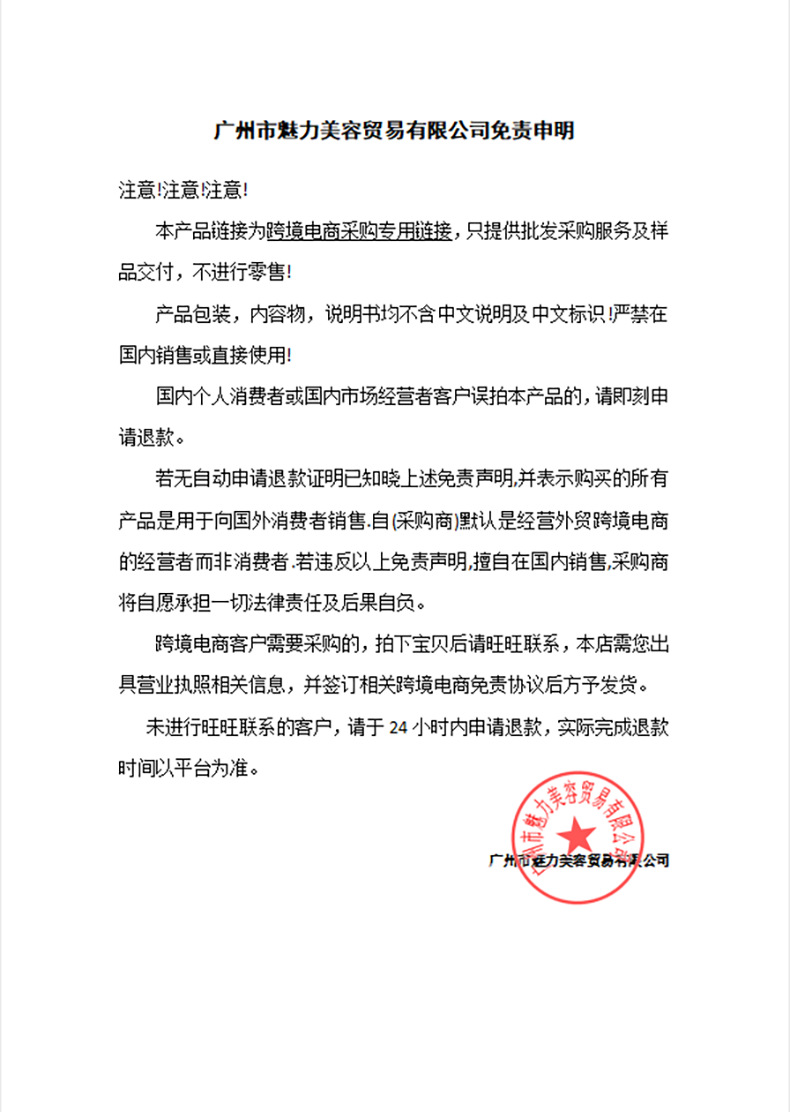 广州市魅力美容贸易有限公司免责申明

注意!注意!注意!

本产品链接为跨境电商采购专用链接，只提供批发采购服务及样品交付，不进行零售!

产品包装，内容物，说明书均不含中文说明及中文标识!严禁在国内销售或直接使用!

国内个人消费者或国内市场经营者客户误拍本产品的，请即刻申请退款。

若无自动申请退款证明已知晓上述免责声明,并表示购买的所有产品是用于向国外消费者销售.自(采购商)默认是经营外贸跨境电商的经营者而非消费者.若违反以上免责声明,擅自在国内销售,采购商将自愿承担一切法律责任及后果自负。

跨境电商客户需要采购的，拍下宝贝后请旺旺联系，本店需您出具营业执照相关信息，并签订相关跨境电商免责协议后方予发货。

未进行旺旺联系的客户，请于 24 小时内申请退款，实际完成退款时间以平台为准。

广州市魅力美容贸易有限公司

广州市魅力美容贸易有限公司